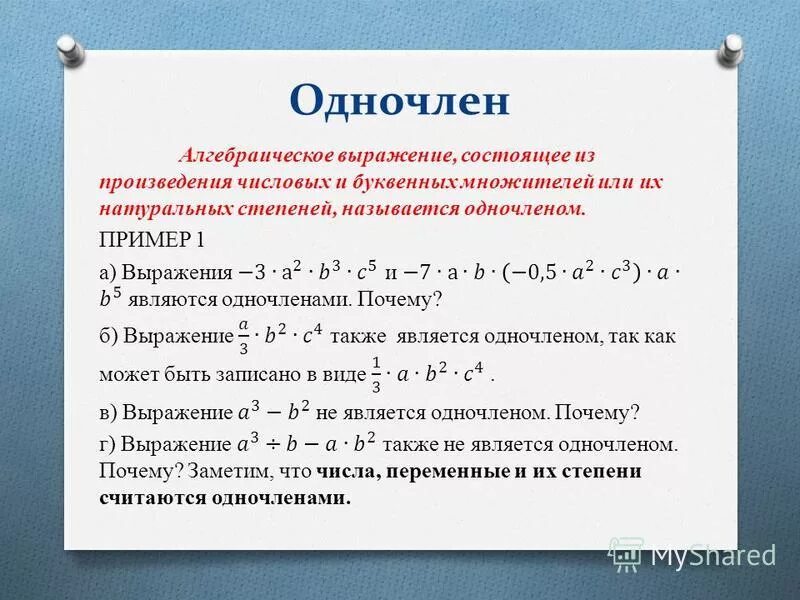 Одночлен

Алгебраическое выражение, состоящее из произведения числовых и буквенных множителей или их натуральных степеней, называется одночленом.

ПРИМЕР 1

а) Выражения $-3 \cdot a^2 \cdot b^3 \cdot c^5$ и $-7 \cdot a \cdot b \cdot (-0,5 \cdot a^2 \cdot c^3) \cdot a \cdot b^5$ являются одночленами. Почему?

б) Выражение $\frac{a}{3} \cdot b^2 \cdot c^4$ также является одночленом, так как может быть записано в виде $\frac{1}{3} \cdot a \cdot b^2 \cdot c^4$ .

в) Выражение $a^3 - b^2$ не является одночленом. Почему?

г) Выражение $a^3 \div b - a \cdot b^2$ также не является одночленом. Почему? Заметим, что числа, переменные и их степени считаются одночленами.

MyShared